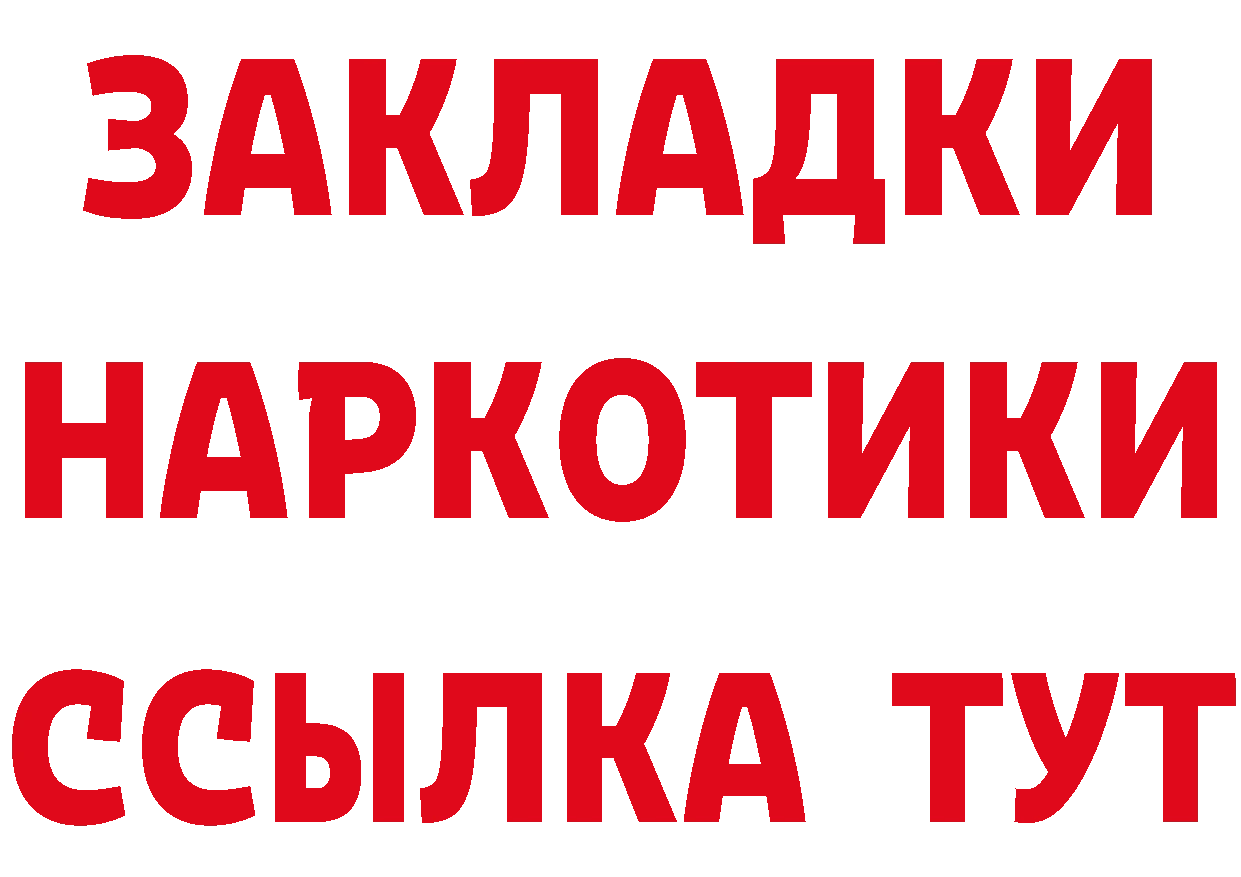 ЗАКЛАДКИ
НАРКОТИКИ
ССЫЛКА ТУТ